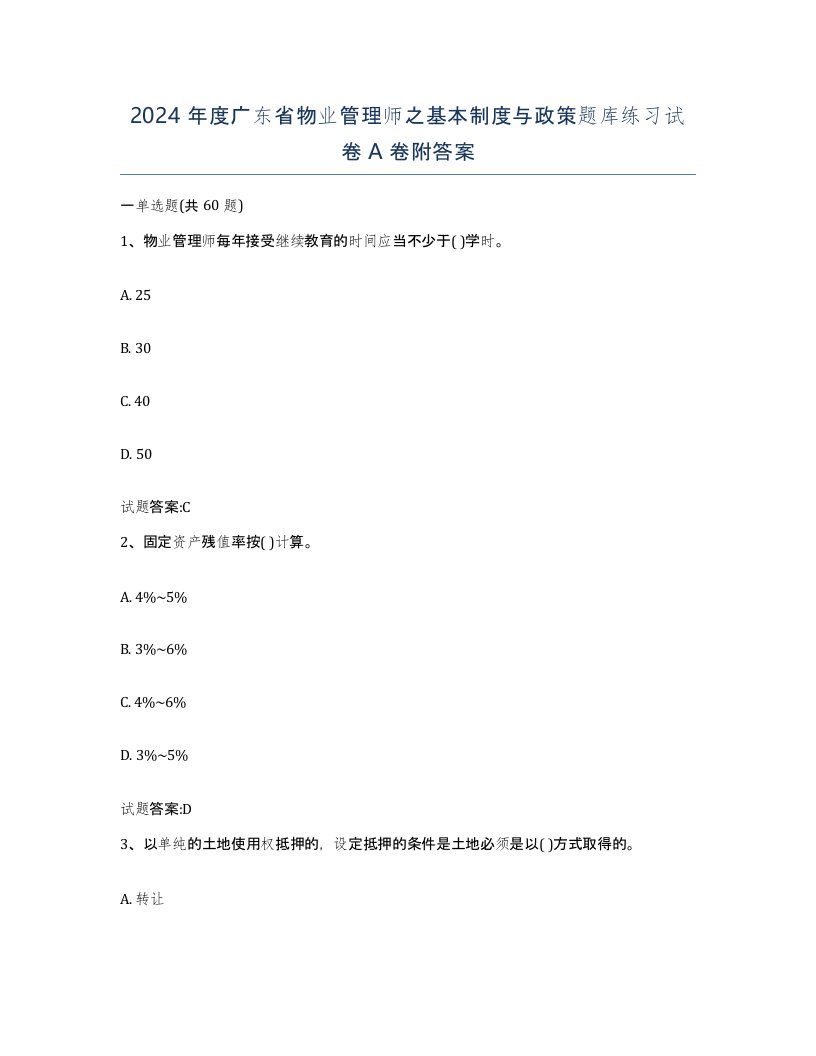 2024 年度广东省物业管理师之基本制度与政策题库练习试卷 A 卷附答案

一单选题(共 60 题)

1、物业管理师每年接受继续教育的时间应当不少于( )学时。

A. 25

B. 30

C. 40

D. 50

试题答案:C

2、固定资产残值率按( )计算。

A. 4%~5%

B. 3%~6%

C. 4%~6%

D. 3%~5%

试题答案:D

3、以单纯的土地使用权抵押的，设定抵押的条件是土地必须是以( )方式取得的。

A. 转让